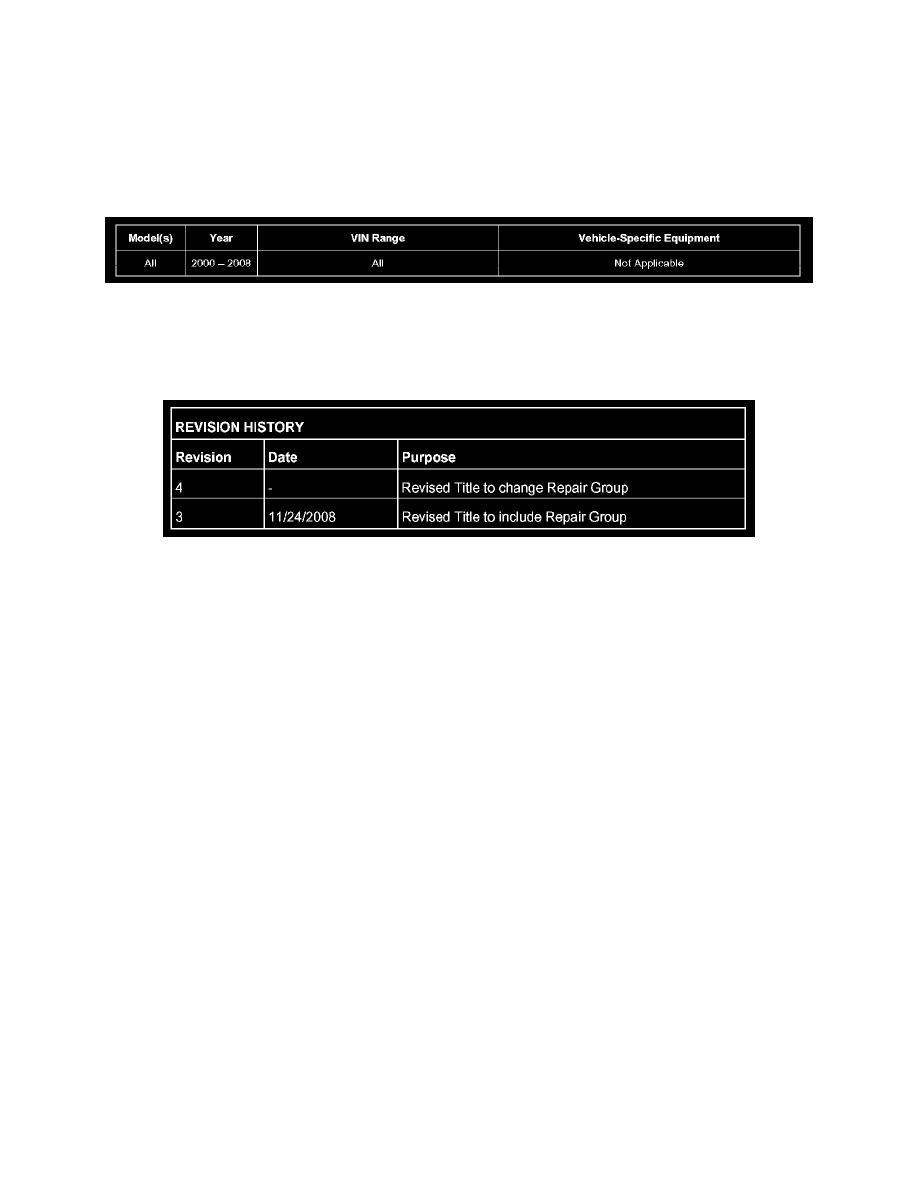 | Model(s) | Year | VIN Range | Vehicle-Specific Equipment |
|---|---|---|---|
| All | 2000 – 2008 | All | Not Applicable |

| REVISION HISTORY | | |
|---|---|---|
| Revision | Date | Purpose |
| 4 | - | Revised Title to change Repair Group |
| 3 | 11/24/2008 | Revised Title to include Repair Group |